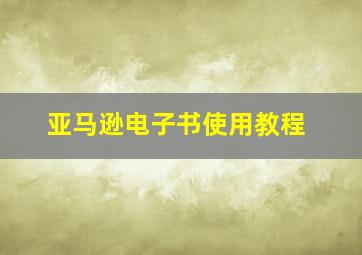 亚马逊电子书使用教程